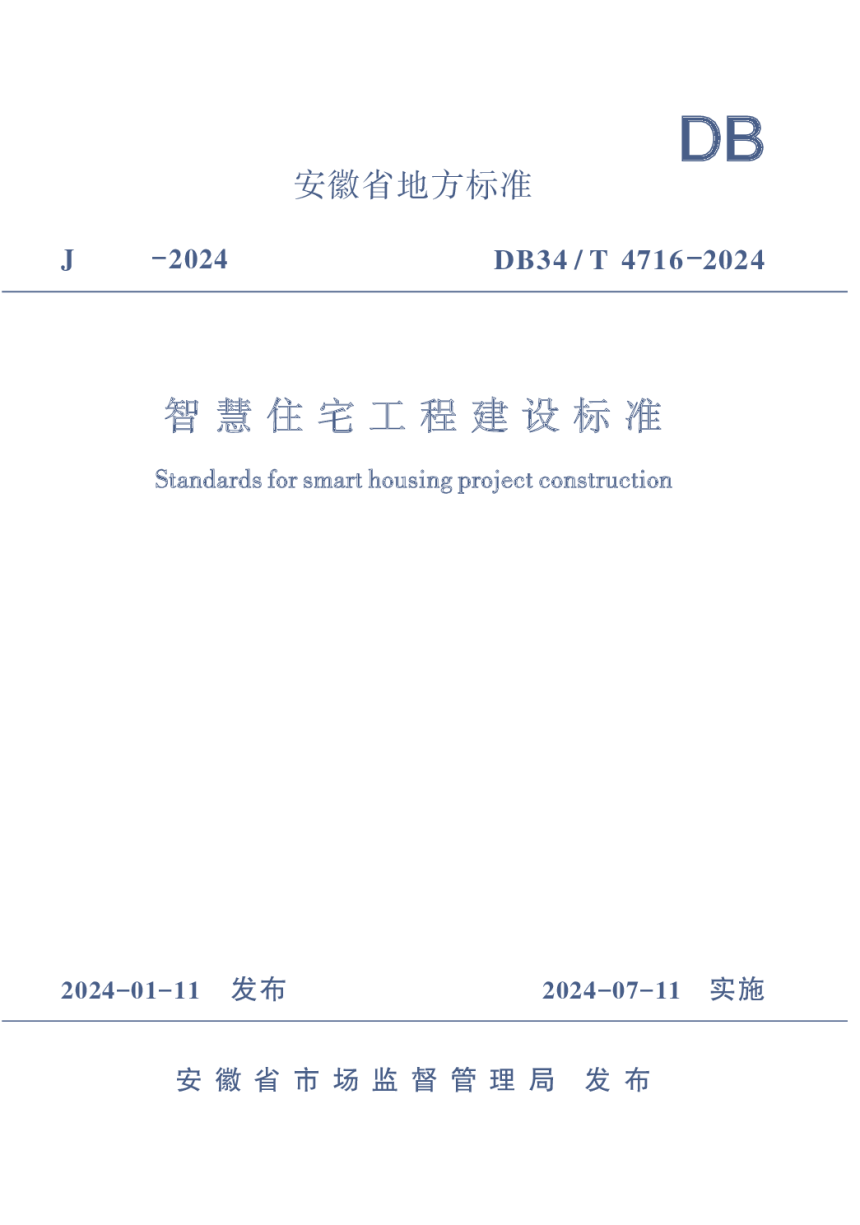 DB

安徽省地方标准

J -2024 DB34/T 4716-2024

智慧住宅工程建设标准

Standards for smart housing project construction

2024-01-11 发布 2024-07-11 实施

安徽省市场监督管理局 发布